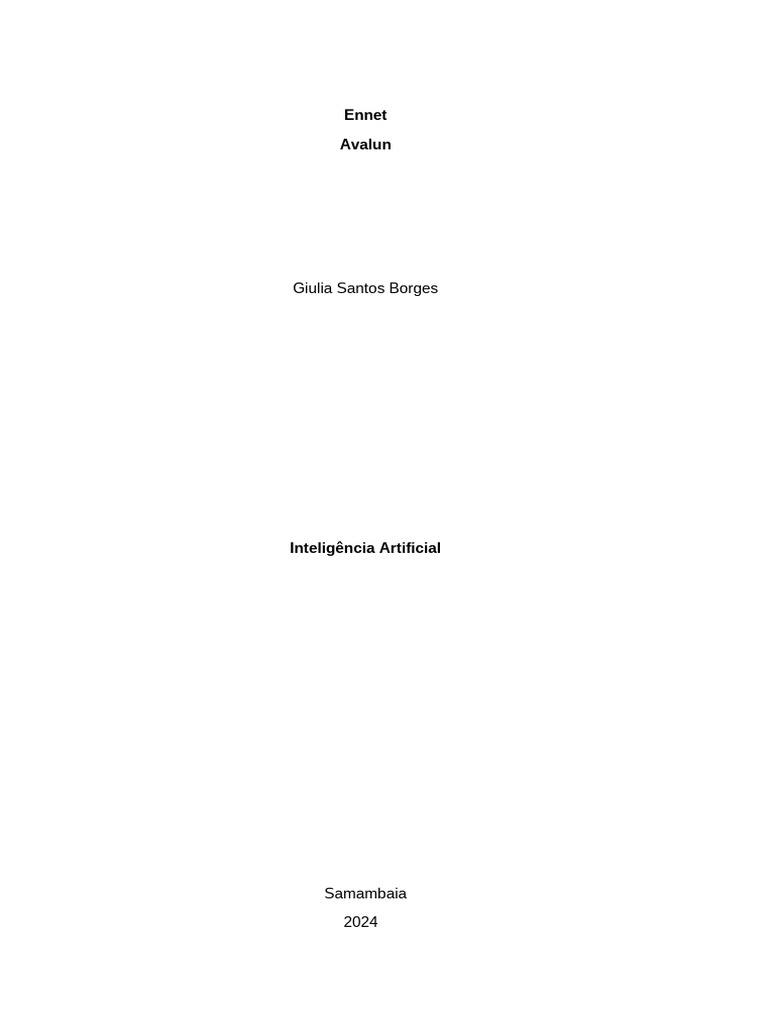 Ennet
Avalun

Giulia Santos Borges

Inteligência Artificial

Samambaia
2024